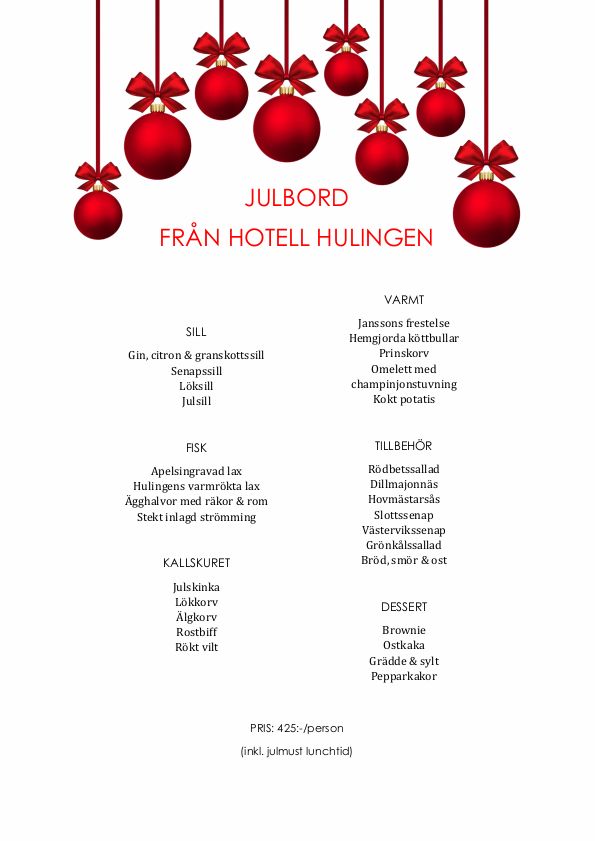 JULBORD
FRÅN HOTELL HULINGEN

SILL

Gin, citron & granskottssill
Senapssill
Löksill
Julsill

FISK

Apelsingravad lax
Hulingens varmrökta lax
Ägghalvor med räkor & rom
Stekt inlagd strömming

KALLSKURET

Julskinka
Lökkorv
Älgkorv
Rostbiff
Rökt vilt

VARMT

Janssons frestelse
Hemgjorda köttbullar
Prinskorv
Omelett med champinjonstuvning
Kokt potatis

TILLBEHÖR

Rödbetssallad
Dillmajonnäs
Hovmästarsås
Slottssenap
Västervikssenap
Grönkålssallad
Bröd, smör & ost

DESSERT

Brownie
Ostkaka
Grädde & sylt
Pepparkakor

PRIS: 425:-/person

(inkl. julmust lunchtid)